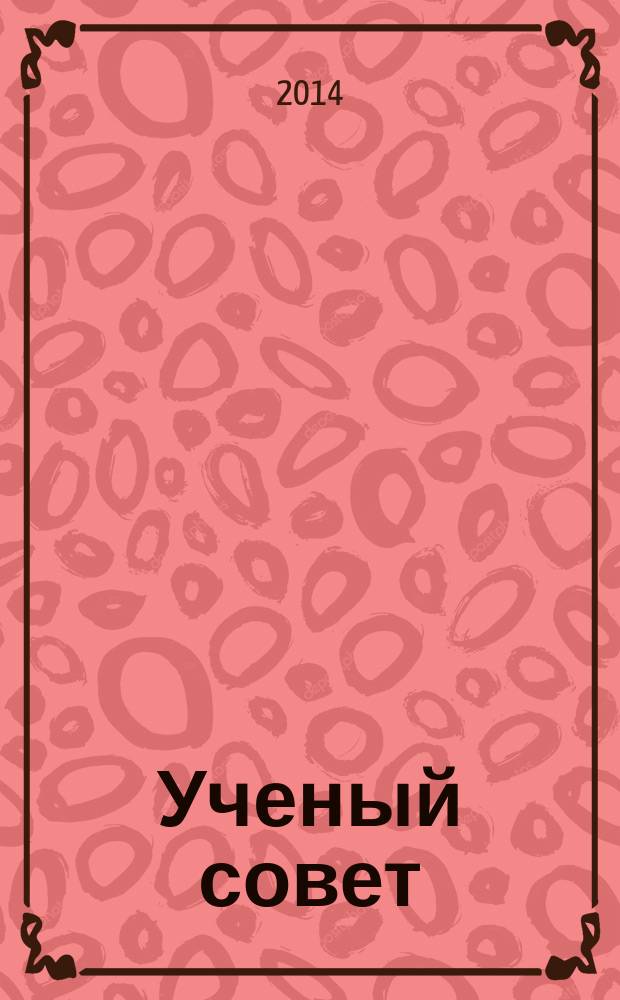 2014

Ученый совет